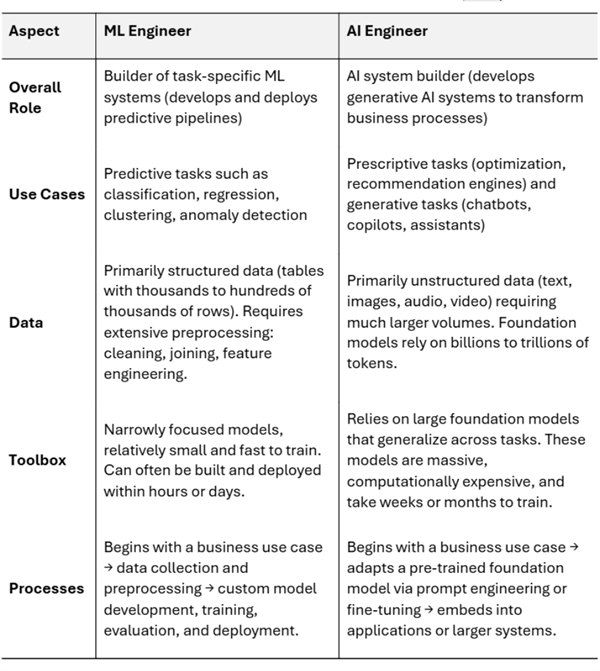 | Aspect | ML Engineer | AI Engineer |
|---|---|---|
| Overall Role | Builder of task-specific ML systems (develops and deploys predictive pipelines) | AI system builder (develops generative AI systems to transform business processes) |
| Use Cases | Predictive tasks such as classification, regression, clustering, anomaly detection | Prescriptive tasks (optimization, recommendation engines) and generative tasks (chatbots, copilots, assistants) |
| Data | Primarily structured data (tables with thousands to hundreds of thousands of rows). Requires extensive preprocessing: cleaning, joining, feature engineering. | Primarily unstructured data (text, images, audio, video) requiring much larger volumes. Foundation models rely on billions to trillions of tokens. |
| Toolbox | Narrowly focused models, relatively small and fast to train. Can often be built and deployed within hours or days. | Relies on large foundation models that generalize across tasks. These models are massive, computationally expensive, and take weeks or months to train. |
| Processes | Begins with a business use case → data collection and preprocessing → custom model development, training, evaluation, and deployment. | Begins with a business use case → adapts a pre-trained foundation model via prompt engineering or fine-tuning → embeds into applications or larger systems. |